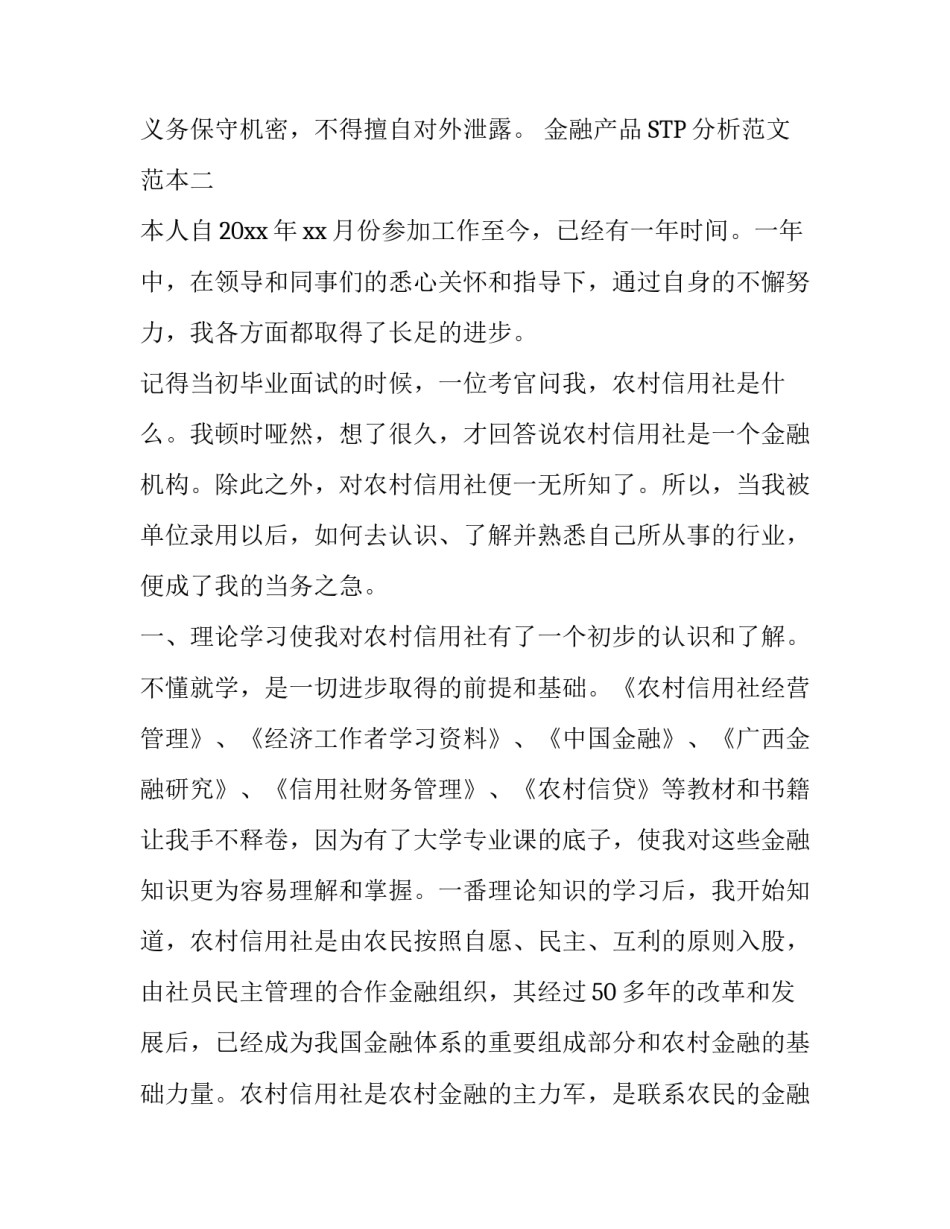 义务保守机密，不得擅自对外泄露。 金融产品STP分析范文范本二

本人自20xx年xx月份参加工作至今，已经有一年时间。一年中，在领导和同事们的悉心关怀和指导下，通过自身的不懈努力，我各方面都取得了长足的进步。

记得当初毕业面试的时候，一位考官问我，农村信用社是什么。我顿时哑然，想了很久，才回答说农村信用社是一个金融机构。除此之外，对农村信用社便一无所知了。所以，当我被单位录用以后，如何去认识、了解并熟悉自己所从事的行业，便成了我的当务之急。

一、理论学习使我对农村信用社有了一个初步的认识和了解。

不懂就学，是一切进步取得的前提和基础。《农村信用社经营管理》、《经济工作者学习资料》、《中国金融》、《广西金融研究》、《信用社财务管理》、《农村信贷》等教材和书籍让我手不释卷，因为有了大学专业课的底子，使我对这些金融知识更为容易理解和掌握。一番理论知识的学习后，我开始知道，农村信用社是由农民按照自愿、民主、互利的原则入股，由社员民主管理的合作金融组织，其经过50多年的改革和发展后，已经成为我国金融体系的重要组成部分和农村金融的基础力量。农村信用社是农村金融的主力军，是联系农民的金融